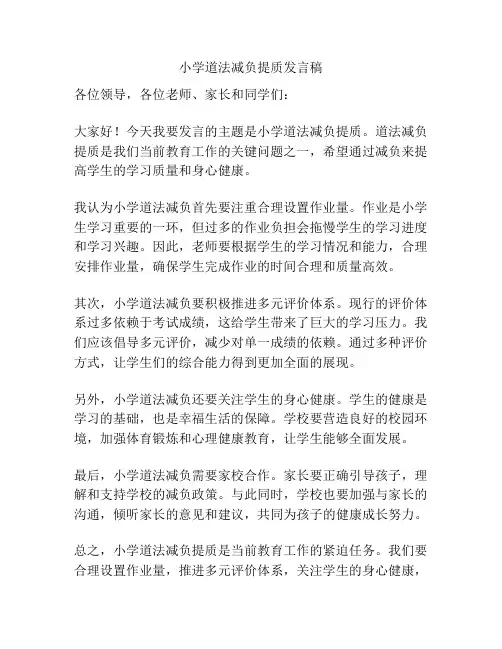 小学道法减负提质发言稿

各位领导，各位老师、家长和同学们：

大家好！今天我要发言的主题是小学道法减负提质。道法减负提质是我们当前教育工作的关键问题之一，希望通过减负来提高学生的学习质量和身心健康。

我认为小学道法减负首先要注重合理设置作业量。作业是小学生学习重要的一环，但过多的作业负担会拖慢学生的学习进度和学习兴趣。因此，老师要根据学生的学习情况和能力，合理安排作业量，确保学生完成作业的时间合理和质量高效。

其次，小学道法减负要积极推进多元评价体系。现行的评价体系过多依赖于考试成绩，这给学生带来了巨大的学习压力。我们应该倡导多元评价，减少对单一成绩的依赖。通过多种评价方式，让学生们的综合能力得到更加全面的展现。

另外，小学道法减负还要关注学生的身心健康。学生的健康是学习的基础，也是幸福生活的保障。学校要营造良好的校园环境，加强体育锻炼和心理健康教育，让学生能够全面发展。

最后，小学道法减负需要家校合作。家长要正确引导孩子，理解和支持学校的减负政策。与此同时，学校也要加强与家长的沟通，倾听家长的意见和建议，共同为孩子的健康成长努力。

总之，小学道法减负提质是当前教育工作的紧迫任务。我们要合理设置作业量，推进多元评价体系，关注学生的身心健康，